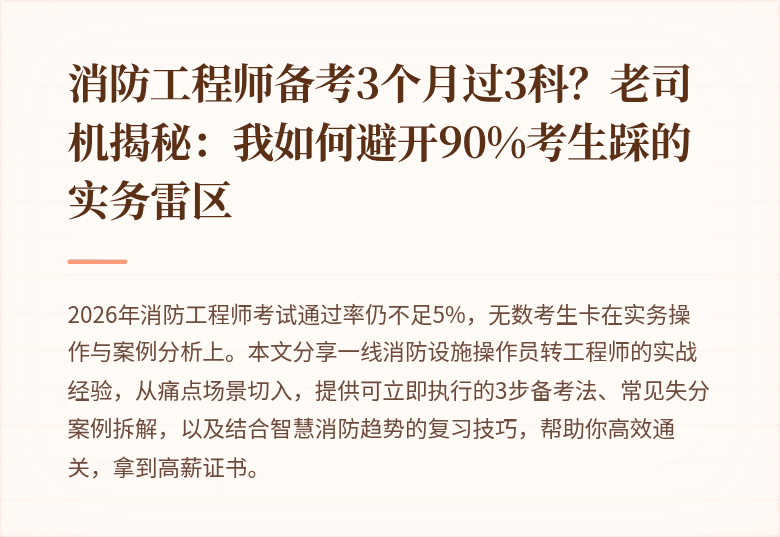 消防工程师备考3个月过3科？老司机揭秘：我如何避开90%考生踩的实务雷区

2026年消防工程师考试通过率仍不足5%，无数考生卡在实务操作与案例分析上。本文分享一线消防设施操作员转工程师的实战经验，从痛点场景切入，提供可立即执行的3步备考法、常见失分案例拆解，以及结合智慧消防趋势的复习技巧，帮助你高效通关，拿到高薪证书。